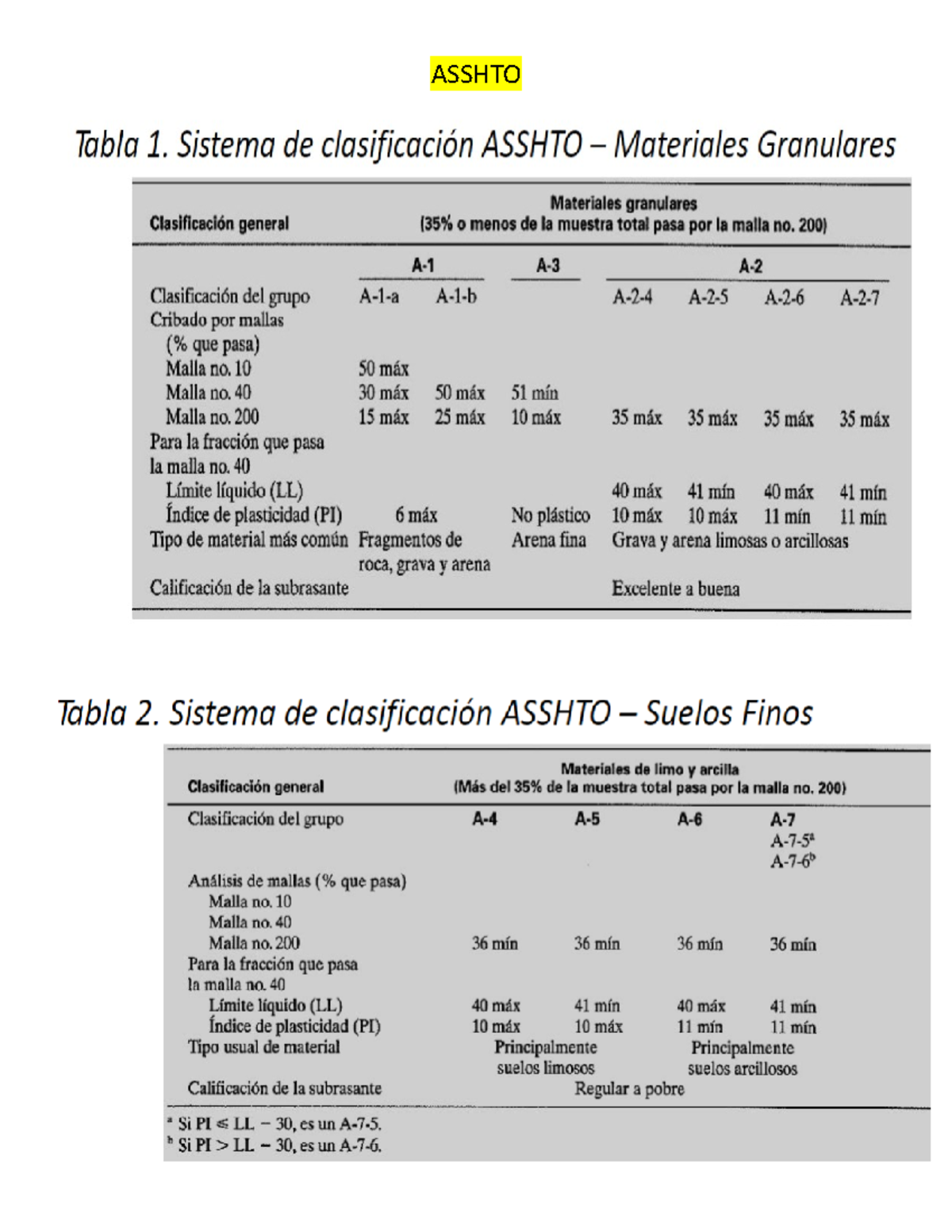 ASSHTO

Tabla 1. Sistema de clasificación ASSHTO – Materiales Granulares

| Clasificación general | Materiales granulares (35% o menos de la muestra total pasa por la malla no. 200) | | | | | | |
|---|---|---|---|---|---|---|---|
| | A-1 | | A-3 | A-2 | | | |
| Clasificación del grupo | A-1-a | A-1-b | | A-2-4 | A-2-5 | A-2-6 | A-2-7 |
| Cribado por mallas (% que pasa) | | | | | | | |
| Malla no. 10 | 50 máx | | | | | | |
| Malla no. 40 | 30 máx | 50 máx | 51 mín | | | | |
| Malla no. 200 | 15 máx | 25 máx | 10 máx | 35 máx | 35 máx | 35 máx | 35 máx |
| Para la fracción que pasa la malla no. 40 | | | | | | | |
| Límite líquido (LL) | | | | 40 máx | 41 mín | 40 máx | 41 mín |
| Índice de plasticidad (PI) | 6 máx | | No plástico | 10 máx | 10 máx | 11 mín | 11 mín |
| Tipo de material más común | Fragmentos de roca, grava y arena | | Arena fina | Grava y arena limosas o arcillosas | | | |
| Calificación de la subrasante | | | | Excelente a buena | | | |

Tabla 2. Sistema de clasificación ASSHTO – Suelos Finos

| Clasificación general | Materiales de limo y arcilla (Más del 35% de la muestra total pasa por la malla no. 200) | | | |
|---|---|---|---|---|
| Clasificación del grupo | A-4 | A-5 | A-6 | A-7 A-7-5$^a$ A-7-6$^b$ |
| Análisis de mallas (% que pasa) | | | | |
| Malla no. 10 | | | | |
| Malla no. 40 | | | | |
| Malla no. 200 | 36 mín | 36 mín | 36 mín | 36 mín |
| Para la fracción que pasa la malla no. 40 | | | | |
| Límite líquido (LL) | 40 máx | 41 mín | 40 máx | 41 mín |
| Índice de plasticidad (PI) | 10 máx | 10 máx | 11 mín | 11 mín |
| Tipo usual de material | Principalmente suelos limosos | | Principalmente suelos arcillosos | |
| Calificación de la subrasante | Regular a pobre | | | |

$^a$ Si PI $\leq$ LL $-$ 30, es un A-7-5.
$^b$ Si PI $>$ LL $-$ 30, es un A-7-6.